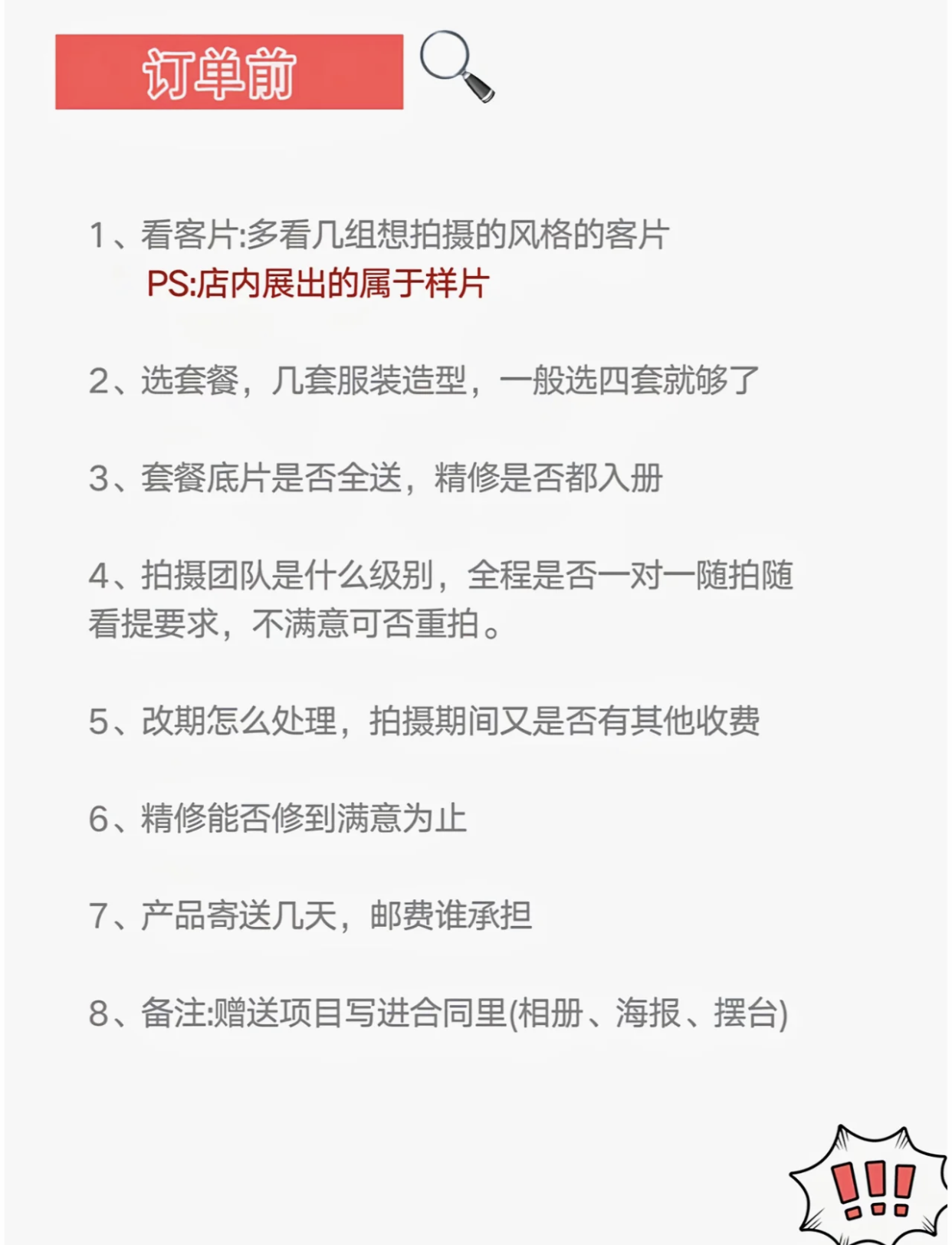 订单前

1、看客片:多看几组想拍摄的风格的客片

PS:店内展出的属于样片

2、选套餐，几套服装造型，一般选四套就够了

3、套餐底片是否全送，精修是否都入册

4、拍摄团队是什么级别，全程是否一对一随拍随看提要求，不满意可否重拍。

5、改期怎么处理，拍摄期间又是否有其他收费

6、精修能否修到满意为止

7、产品寄送几天，邮费谁承担

8、备注:赠送项目写进合同里(相册、海报、摆台)

!!!